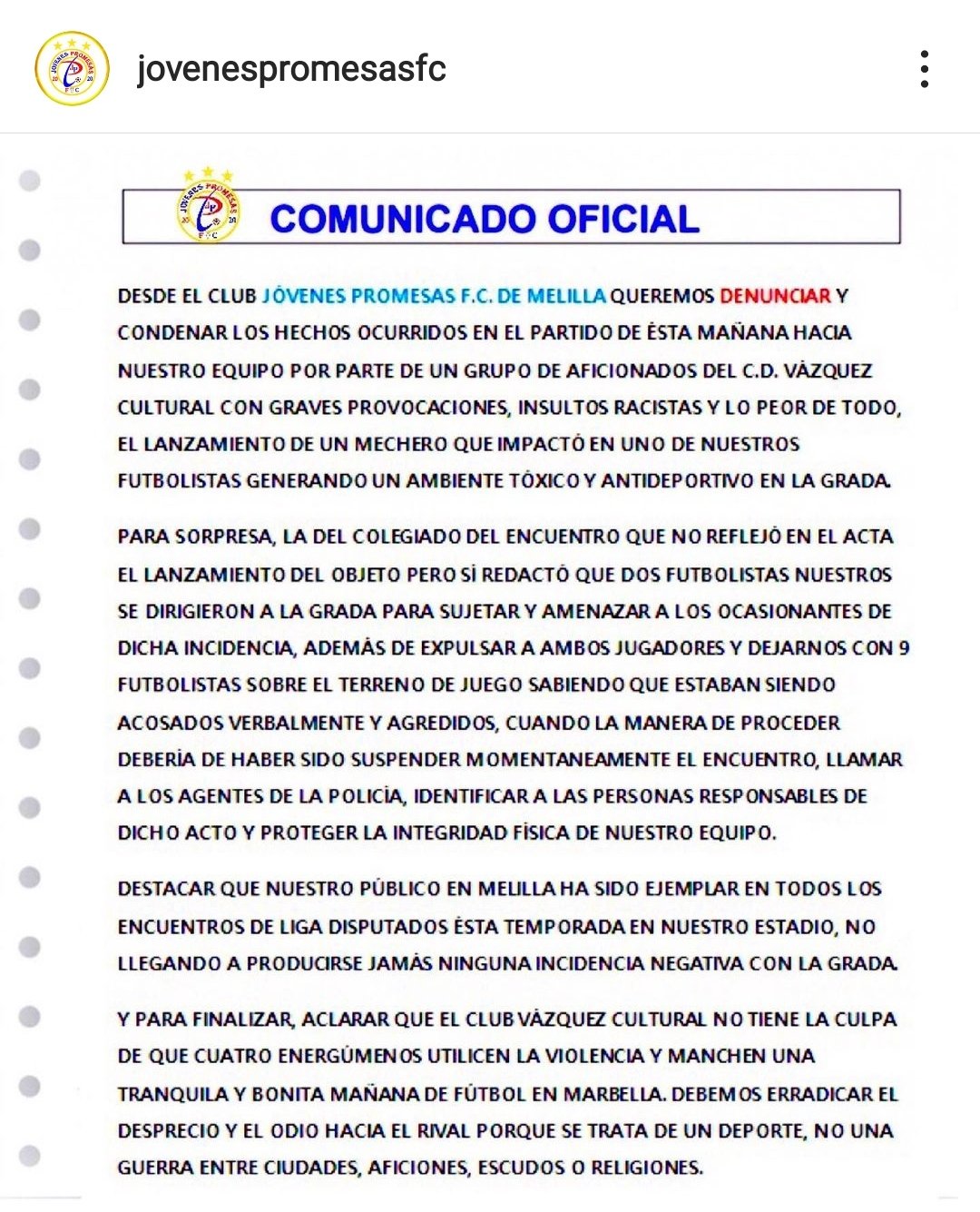 jovenespromesasfc

COMUNICADO OFICIAL

DESDE EL CLUB JÓVENES PROMESAS F.C. DE MELILLA QUEREMOS DENUNCIAR Y CONDENAR LOS HECHOS OCURRIDOS EN EL PARTIDO DE ÉSTA MAÑANA HACIA NUESTRO EQUIPO POR PARTE DE UN GRUPO DE AFICIONADOS DEL C.D. VÁZQUEZ CULTURAL CON GRAVES PROVOCACIONES, INSULTOS RACISTAS Y LO PEOR DE TODO, EL LANZAMIENTO DE UN MECHERO QUE IMPACTÓ EN UNO DE NUESTROS FUTBOLISTAS GENERANDO UN AMBIENTE TÓXICO Y ANTIDEPORTIVO EN LA GRADA.

PARA SORPRESA, LA DEL COLEGIADO DEL ENCUENTRO QUE NO REFLEJÓ EN EL ACTA EL LANZAMIENTO DEL OBJETO PERO SÍ REDACTÓ QUE DOS FUTBOLISTAS NUESTROS SE DIRIGIERON A LA GRADA PARA SUJETAR Y AMENAZAR A LOS OCASIONANTES DE DICHA INCIDENCIA, ADEMÁS DE EXPULSAR A AMBOS JUGADORES Y DEJARNOS CON 9 FUTBOLISTAS SOBRE EL TERRENO DE JUEGO SABIENDO QUE ESTABAN SIENDO ACOSADOS VERBALMENTE Y AGREDIDOS, CUANDO LA MANERA DE PROCEDER DEBERÍA DE HABER SIDO SUSPENDER MOMENTANEAMENTE EL ENCUENTRO, LLAMAR A LOS AGENTES DE LA POLICÍA, IDENTIFICAR A LAS PERSONAS RESPONSABLES DE DICHO ACTO Y PROTEGER LA INTEGRIDAD FÍSICA DE NUESTRO EQUIPO.

DESTACAR QUE NUESTRO PÚBLICO EN MELILLA HA SIDO EJEMPLAR EN TODOS LOS ENCUENTROS DE LIGA DISPUTADOS ÉSTA TEMPORADA EN NUESTRO ESTADIO, NO LLEGANDO A PRODUCIRSE JAMÁS NINGUNA INCIDENCIA NEGATIVA CON LA GRADA.

Y PARA FINALIZAR, ACLARAR QUE EL CLUB VÁZQUEZ CULTURAL NO TIENE LA CULPA DE QUE CUATRO ENERGÚMENOS UTILICEN LA VIOLENCIA Y MANCHEN UNA TRANQUILA Y BONITA MAÑANA DE FÚTBOL EN MARBELLA. DEBEMOS ERRADICAR EL DESPRECIO Y EL ODIO HACIA EL RIVAL PORQUE SE TRATA DE UN DEPORTE, NO UNA GUERRA ENTRE CIUDADES, AFICIONES, ESCUDOS O RELIGIONES.